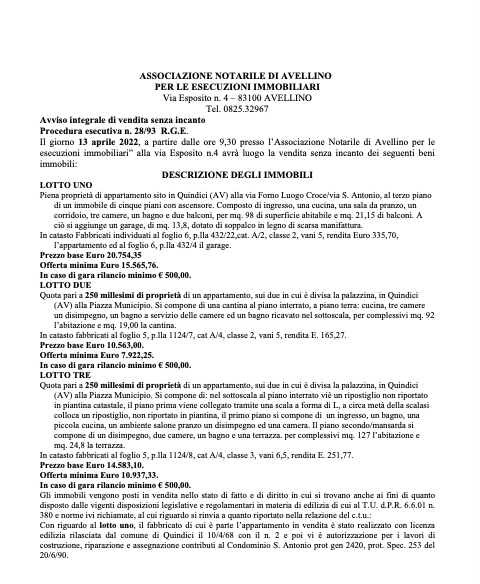 ASSOCIAZIONE NOTARILE DI AVELLINO
PER LE ESECUZIONI IMMOBILIARI
Via Esposito n. 4 – 83100 AVELLINO
Tel. 0825.32967

Avviso integrale di vendita senza incanto
Procedura esecutiva n. 28/93 R.G.E.
Il giorno 13 aprile 2022, a partire dalle ore 9,30 presso l'Associazione Notarile di Avellino per le esecuzioni immobiliari" alla via Esposito n.4 avrà luogo la vendita senza incanto dei seguenti beni immobili:

DESCRIZIONE DEGLI IMMOBILI
LOTTO UNO
Piena proprietà di appartamento sito in Quindici (AV) alla via Forno Luogo Croce/via S. Antonio, al terzo piano di un immobile di cinque piani con ascensore. Composto di ingresso, una cucina, una sala da pranzo, un corridoio, tre camere, un bagno e due balconi, per mq. 98 di superficie abitabile e mq. 21,15 di balconi. A ciò si aggiunge un garage, di mq. 13,8, dotato di soppalco in legno di scarsa manifattura.
In catasto Fabbricati individuati al foglio 6, p.lla 432/22,cat. A/2, classe 2, vani 5, rendita Euro 335,70, l'appartamento ed al foglio 6, p.lla 432/4 il garage.
Prezzo base Euro 20.754,35
Offerta minima Euro 15.565,76.
In caso di gara rilancio minimo € 500,00.
LOTTO DUE
Quota pari a 250 millesimi di proprietà di un appartamento, sui due in cui è divisa la palazzina, in Quindici (AV) alla Piazza Municipio. Si compone di una cantina al piano interrato, a piano terra: cucina, tre camere un disimpegno, un bagno a servizio delle camere ed un bagno ricavato nel sottoscala, per complessivi mq. 92 l'abitazione e mq. 19,00 la cantina.
In catasto fabbricati al foglio 5, p.lla 1124/7, cat A/4, classe 2, vani 5, rendita E. 165,27.
Prezzo base Euro 10.563,00.
Offerta minima Euro 7.922,25.
In caso di gara rilancio minimo € 500,00.
LOTTO TRE
Quota pari a 250 millesimi di proprietà di un appartamento, sui due in cui è divisa la palazzina, in Quindici (AV) alla Piazza Municipio. Si compone di: nel sottoscala al piano interrato viè un ripostiglio non riportato in piantina catastale, il piano prima viene collegato tramite una scala a forma di L, a circa metà della scalasi colloca un ripostiglio, non riportato in piantina, il primo piano si compone di un ingresso, un bagno, una piccola cucina, un ambiente salone pranzo un disimpegno ed una camera. Il piano secondo/mansarda si compone di un disimpegno, due camere, un bagno e una terrazza. per complessivi mq. 127 l'abitazione e mq. 24,8 la terrazza.
In catasto fabbricati al foglio 5, p.lla 1124/8, cat A/4, classe 3, vani 6,5, rendita E. 251,77.
Prezzo base Euro 14.583,10.
Offerta minima Euro 10.937,33.
In caso di gara rilancio minimo € 500,00.
Gli immobili vengono posti in vendita nello stato di fatto e di diritto in cui si trovano anche ai fini di quanto disposto dalle vigenti disposizioni legislative e regolamentari in materia di edilizia di cui al T.U. d.P.R. 6.6.01 n. 380 e norme ivi richiamate, al cui riguardo si rinvia a quanto riportato nella relazione del c.t.u.:
Con riguardo al lotto uno, il fabbricato di cui è parte l'appartamento in vendita è stato realizzato con licenza edilizia rilasciata dal comune di Quindici il 10/4/68 con il n. 2 e poi vi è autorizzazione per i lavori di costruzione, riparazione e assegnazione contributi al Condominio S. Antonio prot gen 2420, prot. Spec. 253 del 20/6/90.